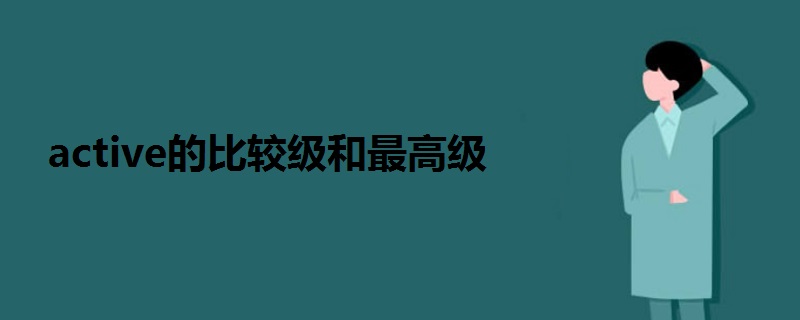 active的比较级和最高级